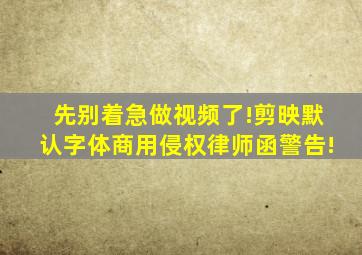 先别着急做视频了!剪映默认字体商用侵权律师函警告!